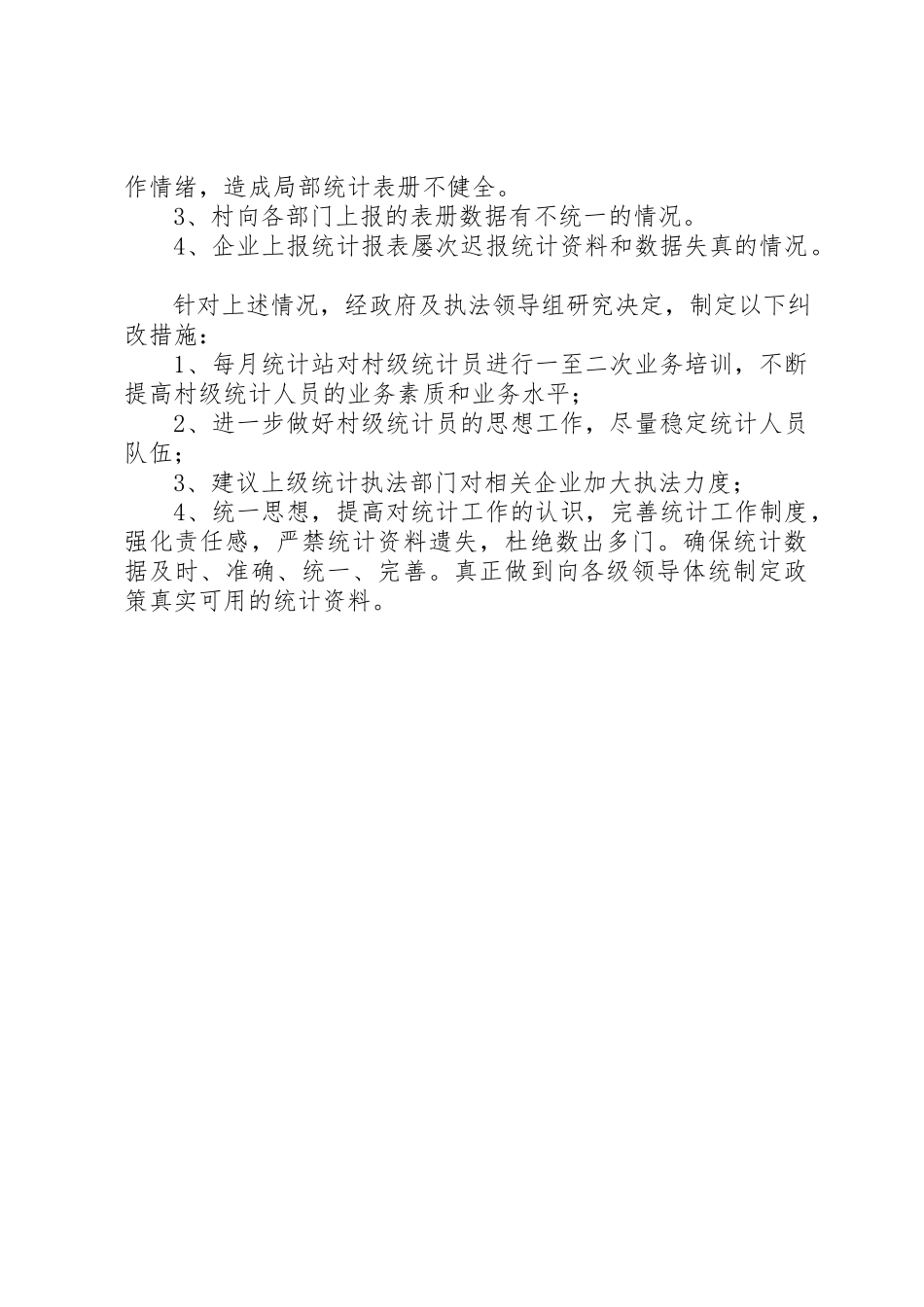 作情绪，造成局部统计表册不健全。

3、村向各部门上报的表册数据有不统一的情况。

4、企业上报统计报表屡次迟报统计资料和数据失真的情况。

针对上述情况，经政府及执法领导组研究决定，制定以下纠改措施：

1、每月统计站对村级统计员进行一至二次业务培训，不断提高村级统计人员的业务素质和业务水平；

2、进一步做好村级统计员的思想工作，尽量稳定统计人员队伍；

3、建议上级统计执法部门对相关企业加大执法力度；

4、统一思想，提高对统计工作的认识，完善统计工作制度，强化责任感，严禁统计资料遗失，杜绝数出多门。确保统计数据及时、准确、统一、完善。真正做到向各级领导体统制定政策真实可用的统计资料。